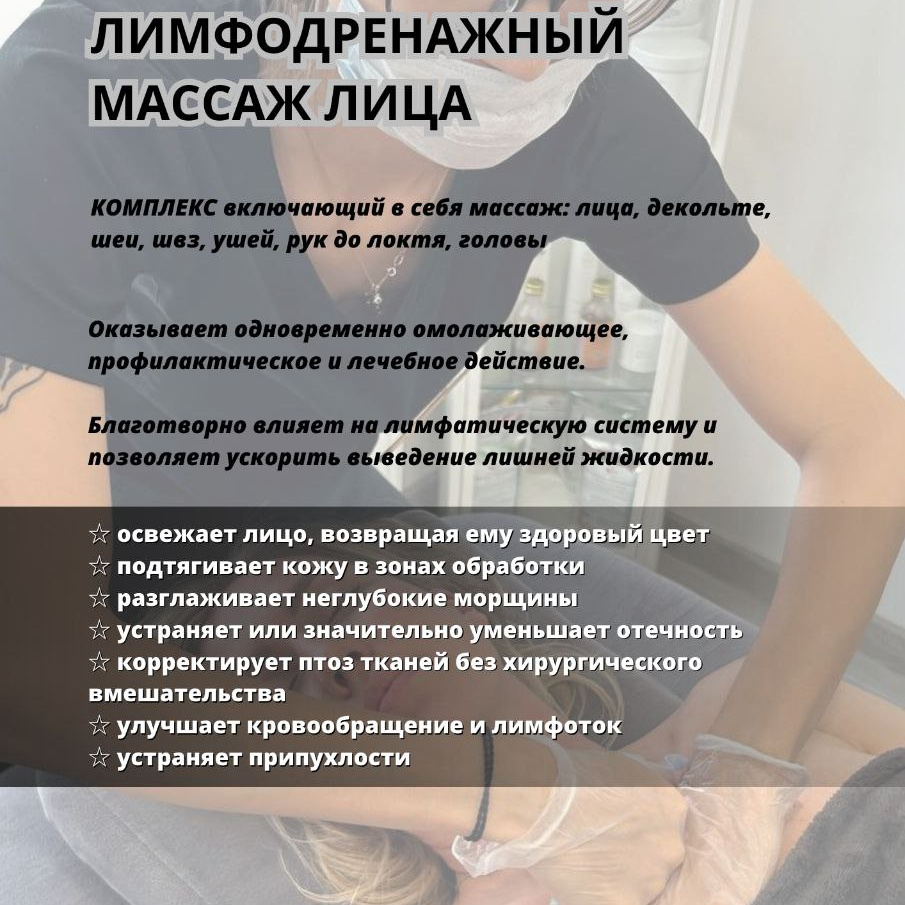 ЛИМФОДРЕНАЖНЫЙ МАССАЖ ЛИЦА

КОМПЛЕКС включающий в себя массаж: лица, декольте, шеи, швз, ушей, рук до локтя, головы

Оказывает одновременно омолаживающее, профилактическое и лечебное действие.

Благотворно влияет на лимфатическую систему и позволяет ускорить выведение лишней жидкости.

☆ освежает лицо, возвращая ему здоровый цвет
☆ подтягивает кожу в зонах обработки
☆ разглаживает неглубокие морщины
☆ устраняет или значительно уменьшает отечность
☆ корректирует птоз тканей без хирургического вмешательства
☆ улучшает кровообращение и лимфоток
☆ устраняет припухлости